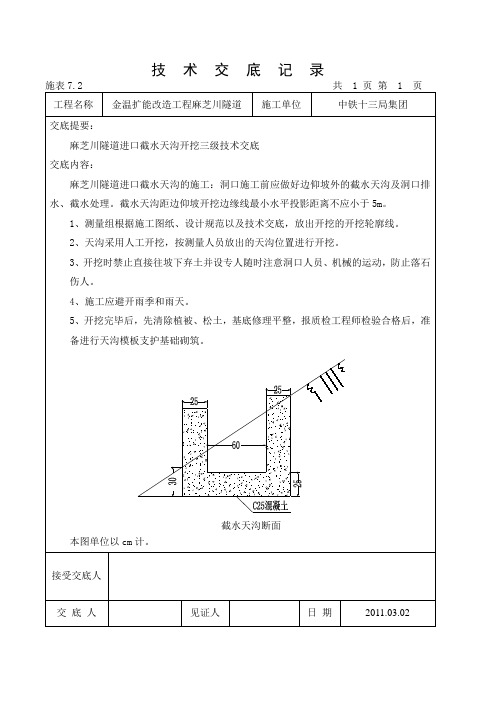 技 术 交 底 记 录

施表 7.2 共 1 页 第 1 页

| 工程名称 | 金温扩能改造工程麻芝川隧道 | 施工单位 | 中铁十三局集团 |
|---|---|---|---|

交底提要：

麻芝川隧道进口截水天沟开挖三级技术交底

交底内容：

麻芝川隧道进口截水天沟的施工：洞口施工前应做好边仰坡外的截水天沟及洞口排水、截水处理。截水天沟距边仰坡开挖边缘线最小水平投影距离不应小于 5m。

1、测量组根据施工图纸、设计规范以及技术交底，放出开挖的开挖轮廓线。

2、天沟采用人工开挖，按测量人员放出的天沟位置进行开挖。

3、开挖时禁止直接往坡下弃土并设专人随时注意洞口人员、机械的运动，防止落石伤人。

4、施工应避开雨季和雨天。

5、开挖完毕后，先清除植被、松土，基底修理平整，报质检工程师检验合格后，准备进行天沟模板支护基础砌筑。

25
25
60
30
25
C25混凝土
截水天沟断面

本图单位以 cm 计。

| 接受交底人 | | | | | |
|---|---|---|---|---|---|
| 交 底 人 | | 见证人 | | 日 期 | 2011.03.02 |